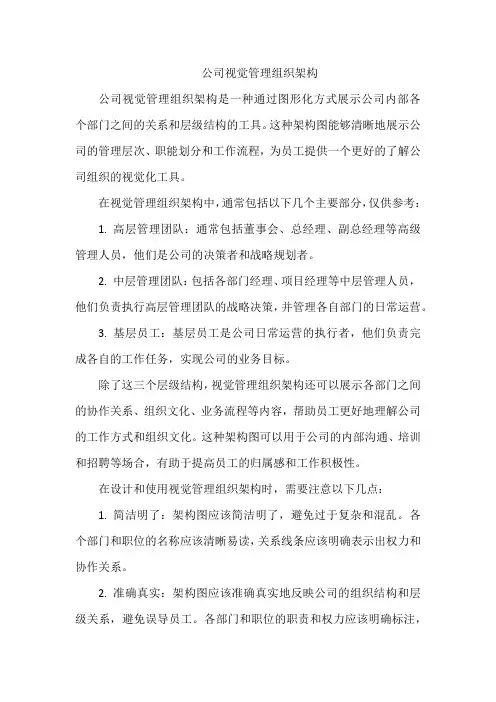 公司视觉管理组织架构

公司视觉管理组织架构是一种通过图形化方式展示公司内部各个部门之间的关系和层级结构的工具。这种架构图能够清晰地展示公司的管理层次、职能划分和工作流程，为员工提供一个更好的了解公司组织的视觉化工具。

在视觉管理组织架构中，通常包括以下几个主要部分，仅供参考：

1. 高层管理团队：通常包括董事会、总经理、副总经理等高级管理人员，他们是公司的决策者和战略规划者。

2. 中层管理团队：包括各部门经理、项目经理等中层管理人员，他们负责执行高层管理团队的战略决策，并管理各自部门的日常运营。

3. 基层员工：基层员工是公司日常运营的执行者，他们负责完成各自的工作任务，实现公司的业务目标。

除了这三个层级结构，视觉管理组织架构还可以展示各部门之间的协作关系、组织文化、业务流程等内容，帮助员工更好地理解公司的工作方式和组织文化。这种架构图可以用于公司的内部沟通、培训和招聘等场合，有助于提高员工的归属感和工作积极性。

在设计和使用视觉管理组织架构时，需要注意以下几点：

1. 简洁明了：架构图应该简洁明了，避免过于复杂和混乱。各个部门和职位的名称应该清晰易读，关系线条应该明确表示出权力和协作关系。

2. 准确真实：架构图应该准确真实地反映公司的组织结构和层级关系，避免误导员工。各部门和职位的职责和权力应该明确标注，